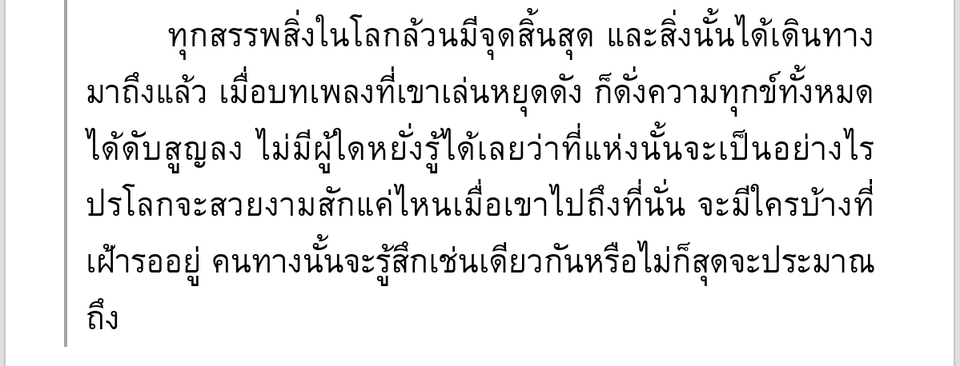 ทุกสรรพสิ่งในโลกล้วนมีจุดสิ้นสุด และสิ่งนั้นได้เดินทางมาถึงแล้ว เมื่อบทเพลงที่เขาเล่นหยุดดัง ก็ดั่งความทุกข์ทั้งหมดได้ดับสูญลง ไม่มีผู้ใดหยั่งรู้ได้เลยว่าที่แห่งนั้นจะเป็นอย่างไร ปรโลกจะสวยงามสักแค่ไหนเมื่อเขาไปถึงที่นั่น จะมีใครบ้างที่เฝ้ารออยู่ คนทางนั้นจะรู้สึกเช่นเดียวกันหรือไม่ก็สุดจะประมาณถึง